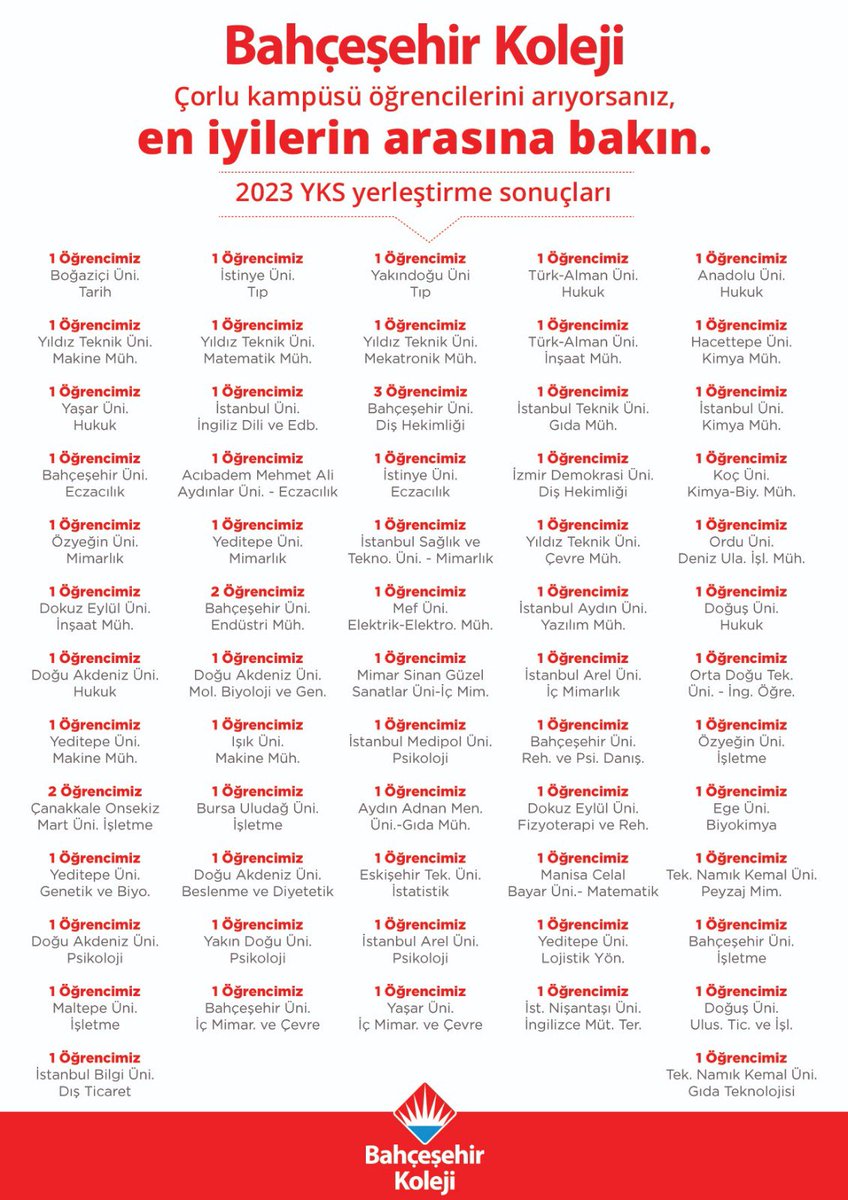 Bahçeşehir Koleji
Çorlu kampüsü öğrencilerini arıyorsanız,
en iyilerin arasına bakın.
2023 YKS yerleştirme sonuçları

1 Öğrencimiz
Boğaziçi Üni.
Tarih

1 Öğrencimiz
Yıldız Teknik Üni.
Makine Müh.

1 Öğrencimiz
Yaşar Üni.
Hukuk

1 Öğrencimiz
Bahçeşehir Üni.
Eczacılık

1 Öğrencimiz
Özyeğin Üni.
Mimarlık

1 Öğrencimiz
Dokuz Eylül Üni.
İnşaat Müh.

1 Öğrencimiz
Doğu Akdeniz Üni.
Hukuk

1 Öğrencimiz
Yeditepe Üni.
Makine Müh.

2 Öğrencimiz
Çanakkale Onsekiz Mart Üni. İşletme

1 Öğrencimiz
Yeditepe Üni.
Genetik ve Biyo.

1 Öğrencimiz
Doğu Akdeniz Üni.
Psikoloji

1 Öğrencimiz
Maltepe Üni.
İşletme

1 Öğrencimiz
İstanbul Bilgi Üni.
Dış Ticaret

1 Öğrencimiz
İstinye Üni.
Tıp

1 Öğrencimiz
Yıldız Teknik Üni.
Matematik Müh.

1 Öğrencimiz
İstanbul Üni.
İngiliz Dili ve Edb.

1 Öğrencimiz
Acıbadem Mehmet Ali Aydınlar Üni. - Eczacılık

1 Öğrencimiz
Yeditepe Üni.
Mimarlık

2 Öğrencimiz
Bahçeşehir Üni.
Endüstri Müh.

1 Öğrencimiz
Doğu Akdeniz Üni.
Mol. Biyoloji ve Gen.

1 Öğrencimiz
Işık Üni.
Makine Müh.

1 Öğrencimiz
Bursa Uludağ Üni.
İşletme

1 Öğrencimiz
Doğu Akdeniz Üni.
Beslenme ve Diyetetik

1 Öğrencimiz
Yakın Doğu Üni.
Psikoloji

1 Öğrencimiz
Bahçeşehir Üni.
İç Mimar. ve Çevre

1 Öğrencimiz
Yakındoğu Üni
Tıp

1 Öğrencimiz
Yıldız Teknik Üni.
Mekatronik Müh.

3 Öğrencimiz
Bahçeşehir Üni.
Diş Hekimliği

1 Öğrencimiz
İstinye Üni.
Eczacılık

1 Öğrencimiz
İstanbul Sağlık ve Tekno. Üni. - Mimarlık

1 Öğrencimiz
Mef Üni.
Elektrik-Elektro. Müh.

1 Öğrencimiz
Mimar Sinan Güzel Sanatlar Üni-İç Mim.

1 Öğrencimiz
İstanbul Medipol Üni.
Psikoloji

1 Öğrencimiz
Aydın Adnan Men. Üni.-Gıda Müh.

1 Öğrencimiz
Eskişehir Tek. Üni.
İstatistik

1 Öğrencimiz
İstanbul Arel Üni.
Psikoloji

1 Öğrencimiz
Yaşar Üni.
İç Mimar. ve Çevre

1 Öğrencimiz
Türk-Alman Üni.
Hukuk

1 Öğrencimiz
Türk-Alman Üni.
İnşaat Müh.

1 Öğrencimiz
İstanbul Teknik Üni.
Gıda Müh.

1 Öğrencimiz
İzmir Demokrasi Üni.
Diş Hekimliği

1 Öğrencimiz
Yıldız Teknik Üni.
Çevre Müh.

1 Öğrencimiz
İstanbul Aydın Üni.
Yazılım Müh.

1 Öğrencimiz
İstanbul Arel Üni.
İç Mimarlık

1 Öğrencimiz
Bahçeşehir Üni.
Reh. ve Psi. Danış.

1 Öğrencimiz
Dokuz Eylül Üni.
Fizyoterapi ve Reh.

1 Öğrencimiz
Manisa Celal Bayar Üni.- Matematik

1 Öğrencimiz
Yeditepe Üni.
Lojistik Yön.

1 Öğrencimiz
İst. Nişantaşı Üni.
İngilizce Müt. Ter.

1 Öğrencimiz
Anadolu Üni.
Hukuk

1 Öğrencimiz
Hacettepe Üni.
Kimya Müh.

1 Öğrencimiz
İstanbul Üni.
Kimya Müh.

1 Öğrencimiz
Koç Üni.
Kimya-Biy. Müh.

1 Öğrencimiz
Ordu Üni.
Deniz Ula. İşl. Müh.

1 Öğrencimiz
Doğuş Üni.
Hukuk

1 Öğrencimiz
Orta Doğu Tek. Üni. - İng. Öğre.

1 Öğrencimiz
Özyeğin Üni.
İşletme

1 Öğrencimiz
Ege Üni.
Biyokimya

1 Öğrencimiz
Tek. Namık Kemal Üni.
Peyzaj Mim.

1 Öğrencimiz
Bahçeşehir Üni.
İşletme

1 Öğrencimiz
Doğuş Üni.
Ulus. Tic. ve İşl.

1 Öğrencimiz
Tek. Namık Kemal Üni.
Gıda Teknolojisi

Bahçeşehir
Koleji